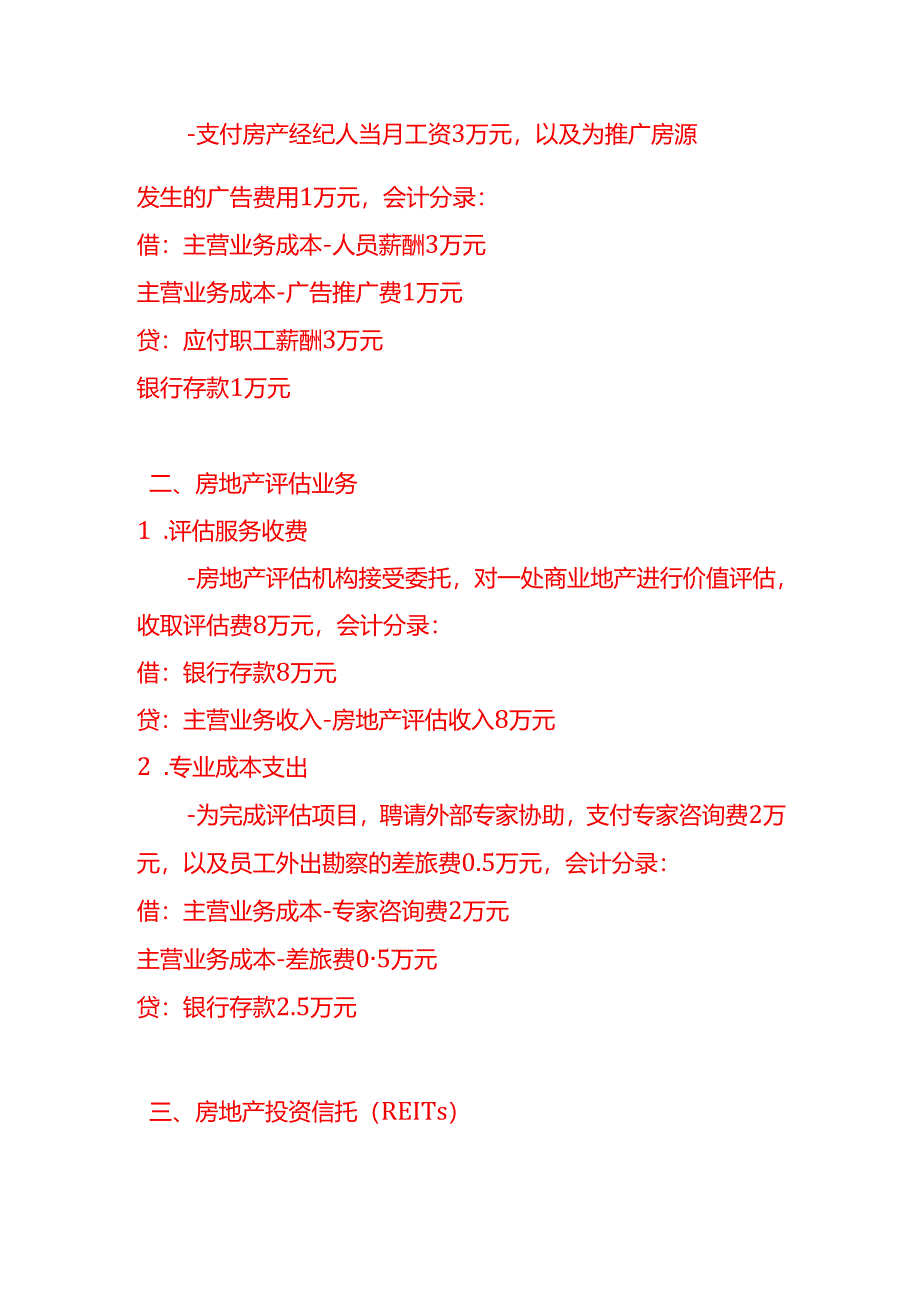 -支付房产经纪人当月工资3万元，以及为推广房源发生的广告费用1万元，会计分录：

借：主营业务成本-人员薪酬3万元

主营业务成本-广告推广费1万元

贷：应付职工薪酬3万元

银行存款1万元

二、房地产评估业务

1 .评估服务收费

-房地产评估机构接受委托，对一处商业地产进行价值评估，收取评估费8万元，会计分录：

借：银行存款8万元

贷：主营业务收入-房地产评估收入8万元

2 .专业成本支出

-为完成评估项目，聘请外部专家协助，支付专家咨询费2万元，以及员工外出勘察的差旅费0.5万元，会计分录：

借：主营业务成本-专家咨询费2万元

主营业务成本-差旅费0·5万元

贷：银行存款2.5万元

三、房地产投资信托（REITs）